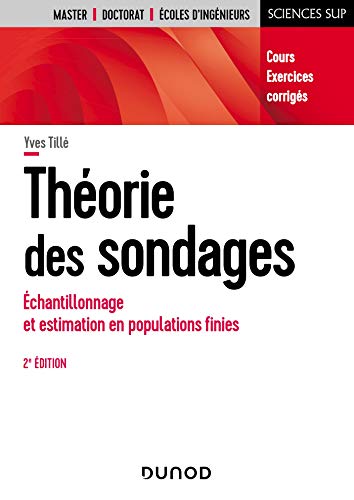 MASTER | DOCTORAT | ÉCOLES D'INGÉNIEURS

SCIENCES SUP

Cours
Exercices
corrigés

Yves Tillé

Théorie des sondages

Échantillonnage et estimation en populations finies

2e ÉDITION

DUNOD